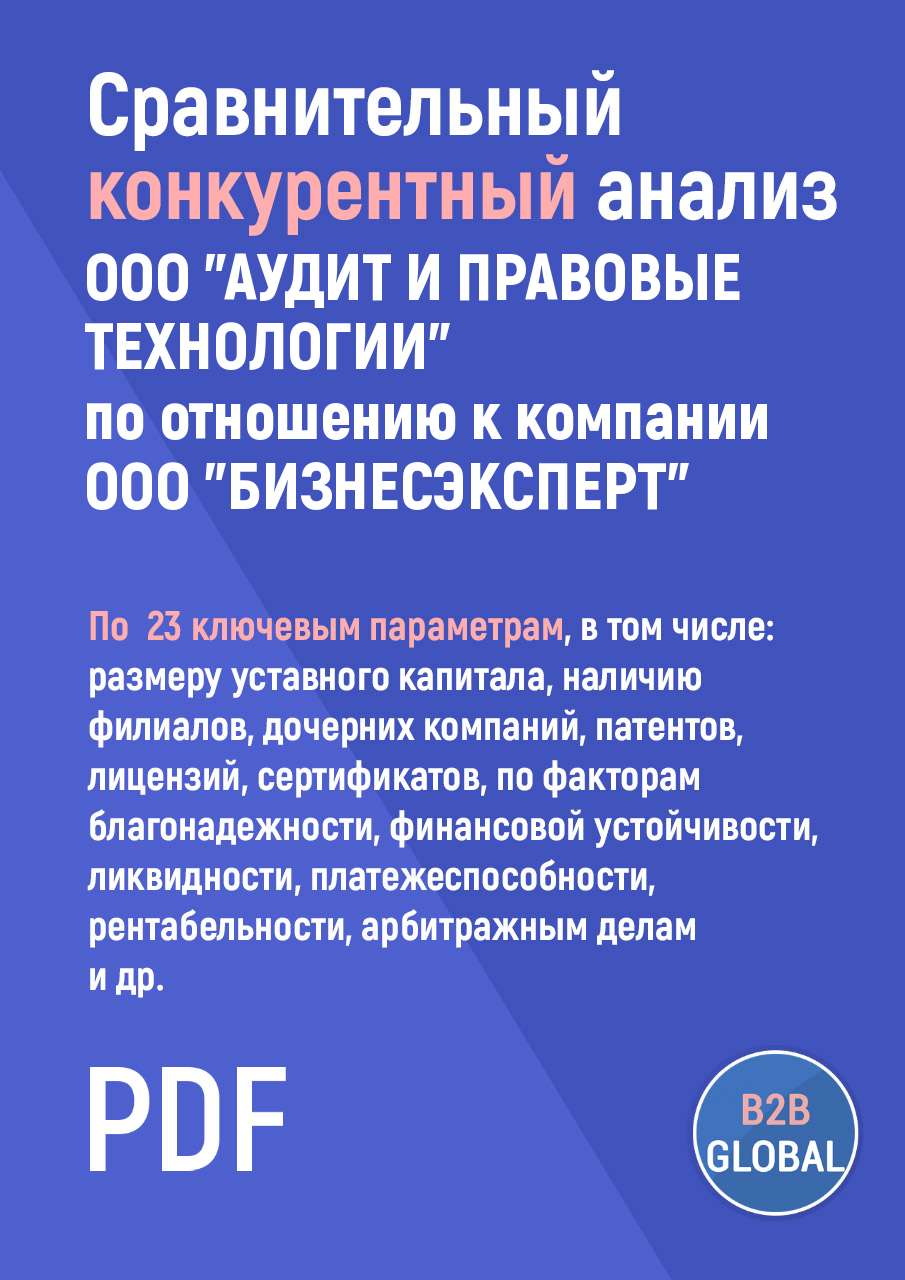 Сравнительный конкурентный анализ ООО "АУДИТ И ПРАВОВЫЕ ТЕХНОЛОГИИ" по отношению к компании ООО "БИЗНЕСЭКСПЕРТ"

По 23 ключевым параметрам, в том числе: размеру уставного капитала, наличию филиалов, дочерних компаний, патентов, лицензий, сертификатов, по факторам благонадежности, финансовой устойчивости, ликвидности, платежеспособности, рентабельности, арбитражным делам и др.

PDF

B2B GLOBAL